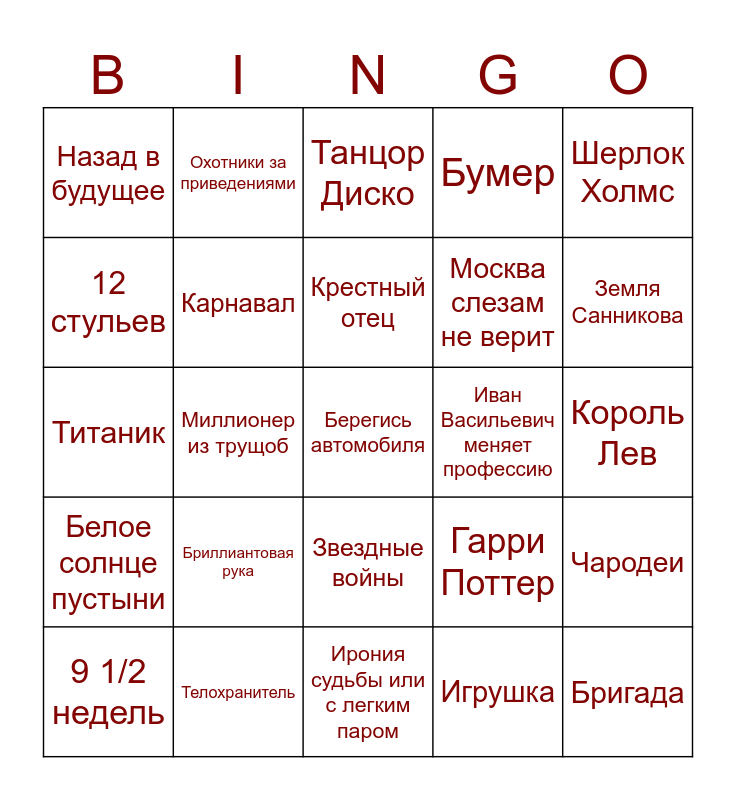 | B | I | N | G | O |
|---|---|---|---|---|
| Назад в будущее | Охотники за приведениями | Танцор Диско | Бумер | Шерлок Холмс |
| 12 стульев | Карнавал | Крестный отец | Москва слезам не верит | Земля Санникова |
| Титаник | Миллионер из трущоб | Берегись автомобиля | Иван Васильевич меняет профессию | Король Лев |
| Белое солнце пустыни | Бриллиантовая рука | Звездные войны | Гарри Поттер | Чародеи |
| 9 1/2 недель | Телохранитель | Ирония судьбы или с легким паром | Игрушка | Бригада |